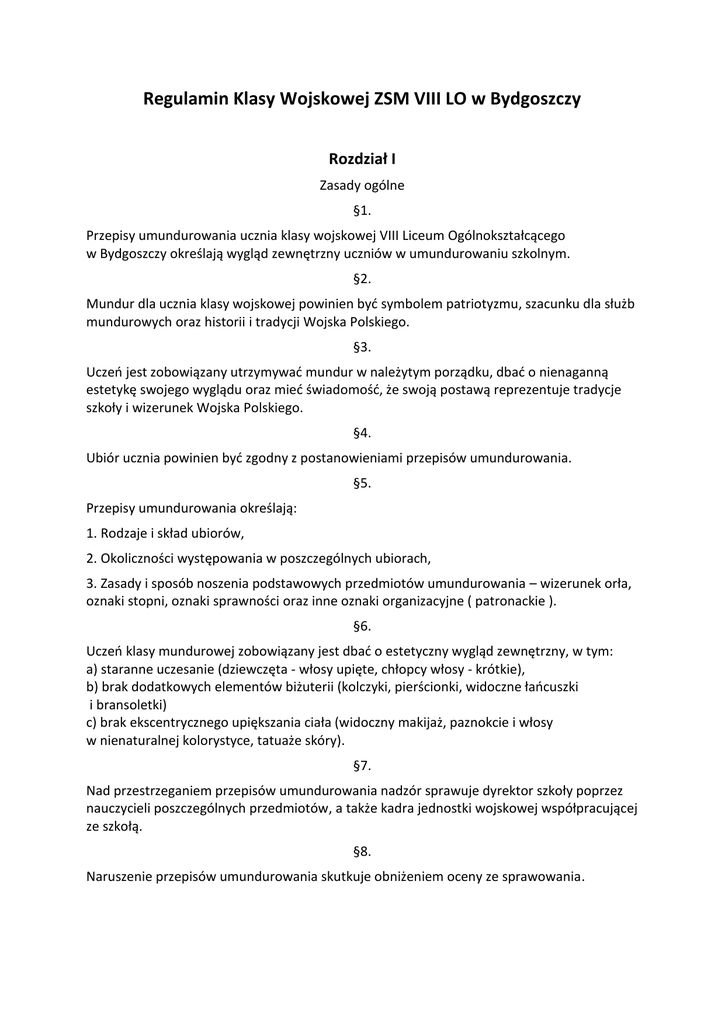 Regulamin Klasy Wojskowej ZSM VIII LO w Bydgoszczy

Rozdział I

Zasady ogólne

§1.

Przepisy umundurowania ucznia klasy wojskowej VIII Liceum Ogólnokształcącego w Bydgoszczy określają wygląd zewnętrzny uczniów w umundurowaniu szkolnym.

§2.

Mundur dla ucznia klasy wojskowej powinien być symbolem patriotyzmu, szacunku dla służb mundurowych oraz historii i tradycji Wojska Polskiego.

§3.

Uczeń jest zobowiązany utrzymywać mundur w należytym porządku, dbać o nienaganną estetykę swojego wyglądu oraz mieć świadomość, że swoją postawą reprezentuje tradycje szkoły i wizerunek Wojska Polskiego.

§4.

Ubiór ucznia powinien być zgodny z postanowieniami przepisów umundurowania.

§5.

Przepisy umundurowania określają:

1. Rodzaje i skład ubiorów,

2. Okoliczności występowania w poszczególnych ubiorach,

3. Zasady i sposób noszenia podstawowych przedmiotów umundurowania – wizerunek orła, oznaki stopni, oznaki sprawności oraz inne oznaki organizacyjne ( patronackie ).

§6.

Uczeń klasy mundurowej zobowiązany jest dbać o estetyczny wygląd zewnętrzny, w tym:
a) staranne uczesanie (dziewczęta - włosy upięte, chłopcy włosy - krótkie),
b) brak dodatkowych elementów biżuterii (kolczyki, pierścionki, widoczne łańcuszki i bransoletki)
c) brak ekscentrycznego upiększania ciała (widoczny makijaż, paznokcie i włosy w nienaturalnej kolorystyce, tatuaże skóry).

§7.

Nad przestrzeganiem przepisów umundurowania nadzór sprawuje dyrektor szkoły poprzez nauczycieli poszczególnych przedmiotów, a także kadra jednostki wojskowej współpracującej ze szkołą.

§8.

Naruszenie przepisów umundurowania skutkuje obniżeniem oceny ze sprawowania.